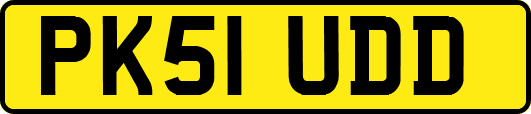 PK51 UDD